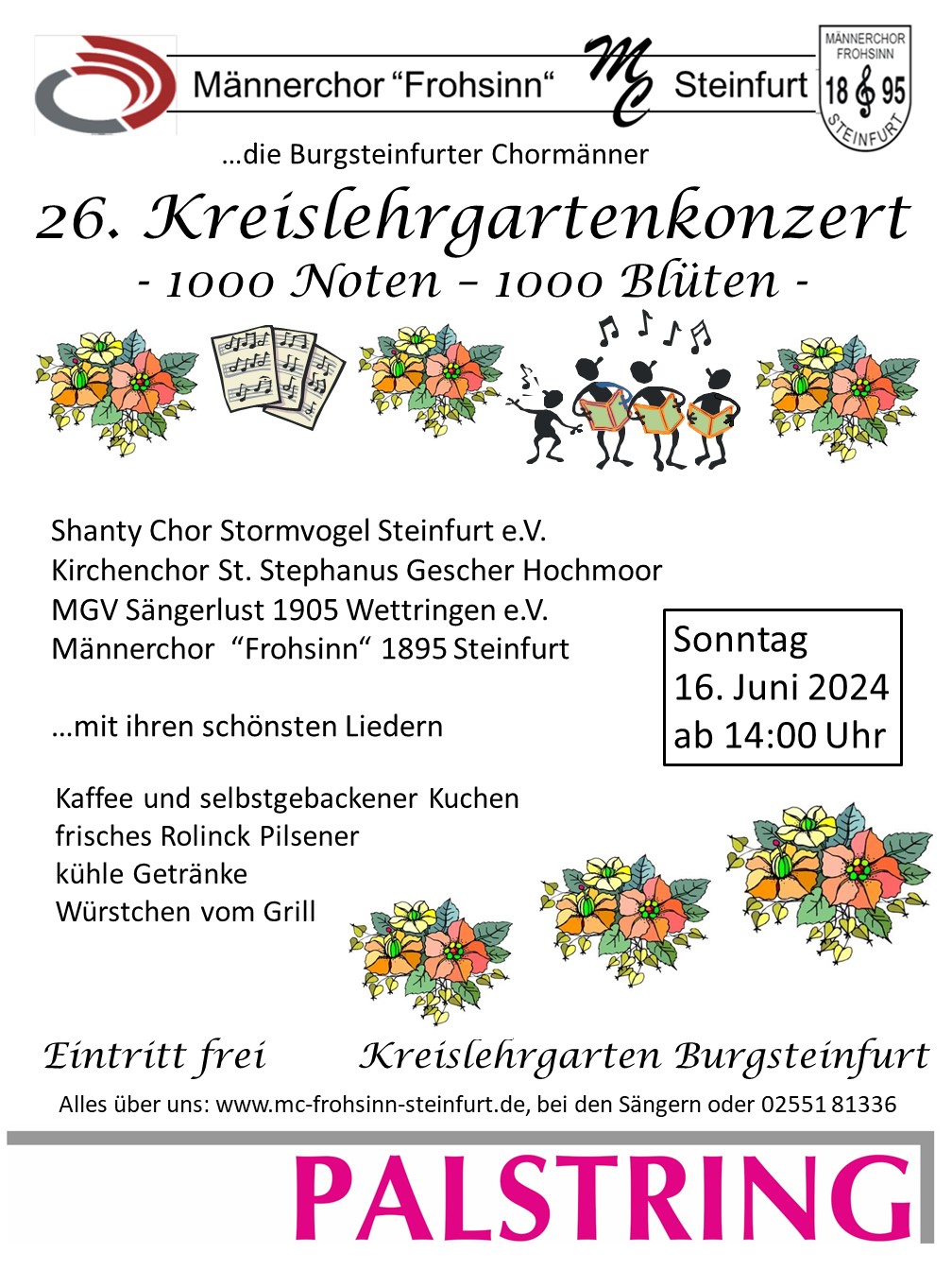 Männerchor "Frohsinn" MC Steinfurt

MÄNNERCHOR FROHSINN 18 95 STEINFURT

...die Burgsteinfurter Chormänner

26. Kreislehrgartenkonzert

- 1000 Noten – 1000 Blüten -

Shanty Chor Stormvogel Steinfurt e.V.
Kirchenchor St. Stephanus Gescher Hochmoor
MGV Sängerlust 1905 Wettringen e.V.
Männerchor "Frohsinn" 1895 Steinfurt

...mit ihren schönsten Liedern

Sonntag
16. Juni 2024
ab 14:00 Uhr

Kaffee und selbstgebackener Kuchen
frisches Rolinck Pilsener
kühle Getränke
Würstchen vom Grill

Eintritt frei Kreislehrgarten Burgsteinfurt

Alles über uns: www.mc-frohsinn-steinfurt.de, bei den Sängern oder 02551 81336

PALSTRING